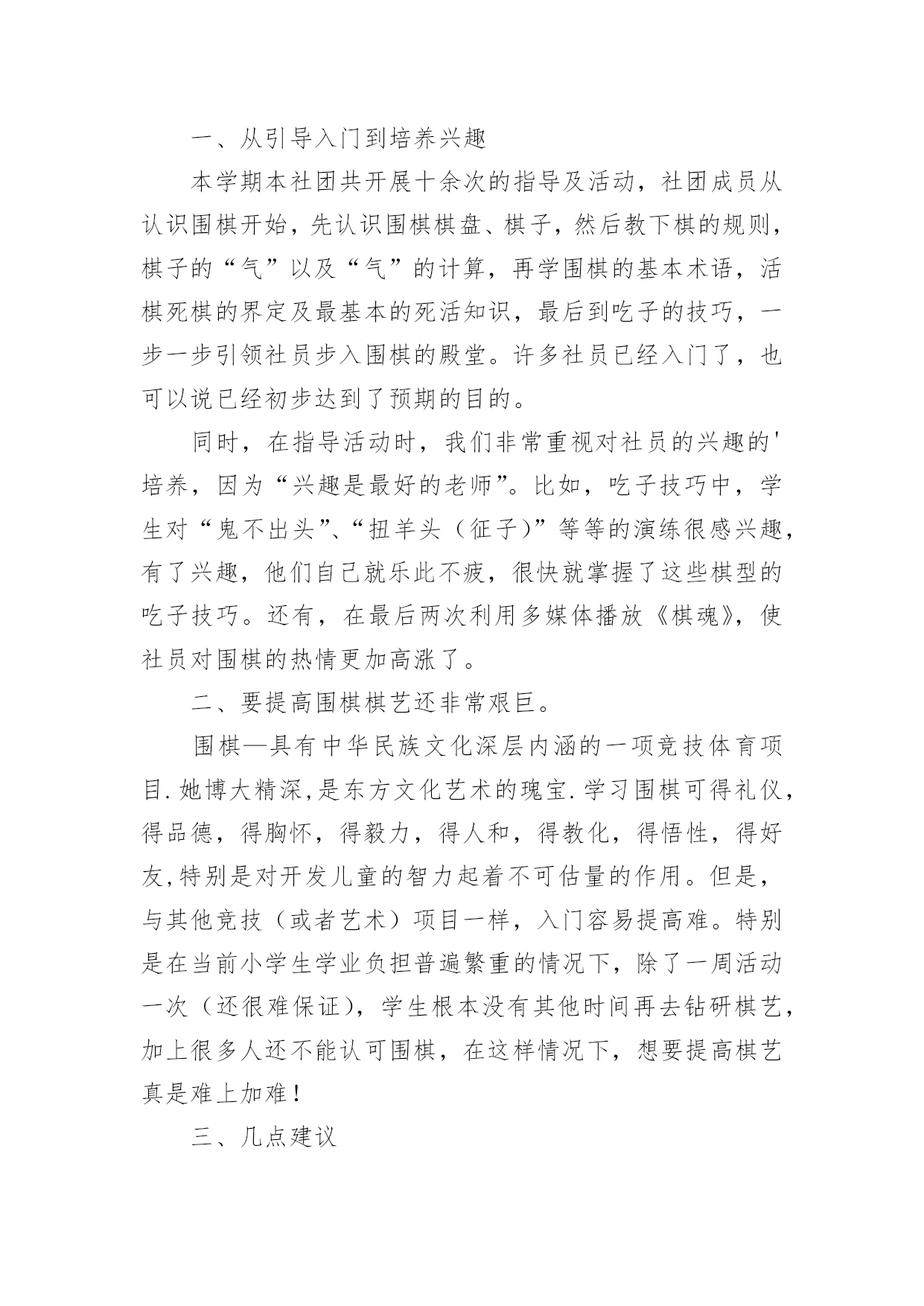 一、从引导入门到培养兴趣

本学期本社团共开展十余次的指导及活动，社团成员从认识围棋开始，先认识围棋棋盘、棋子，然后教下棋的规则，棋子的“气”以及“气”的计算，再学围棋的基本术语，活棋死棋的界定及最基本的死活知识，最后到吃子的技巧，一步一步引领社员步入围棋的殿堂。许多社员已经入门了，也可以说已经初步达到了预期的目的。

同时，在指导活动时，我们非常重视对社员的兴趣的'培养，因为“兴趣是最好的老师”。比如，吃子技巧中，学生对“鬼不出头”、“扭羊头（征子）”等等的演练很感兴趣，有了兴趣，他们自己就乐此不疲，很快就掌握了这些棋型的吃子技巧。还有，在最后两次利用多媒体播放《棋魂》，使社员对围棋的热情更加高涨了。

二、要提高围棋棋艺还非常艰巨。

围棋—具有中华民族文化深层内涵的一项竞技体育项目.她博大精深,是东方文化艺术的瑰宝.学习围棋可得礼仪，得品德，得胸怀，得毅力，得人和，得教化，得悟性，得好友,特别是对开发儿童的智力起着不可估量的作用。但是，与其他竞技（或者艺术）项目一样，入门容易提高难。特别是在当前小学生学业负担普遍繁重的情况下，除了一周活动一次（还很难保证），学生根本没有其他时间再去钻研棋艺，加上很多人还不能认可围棋，在这样情况下，想要提高棋艺真是难上加难！

三、几点建议